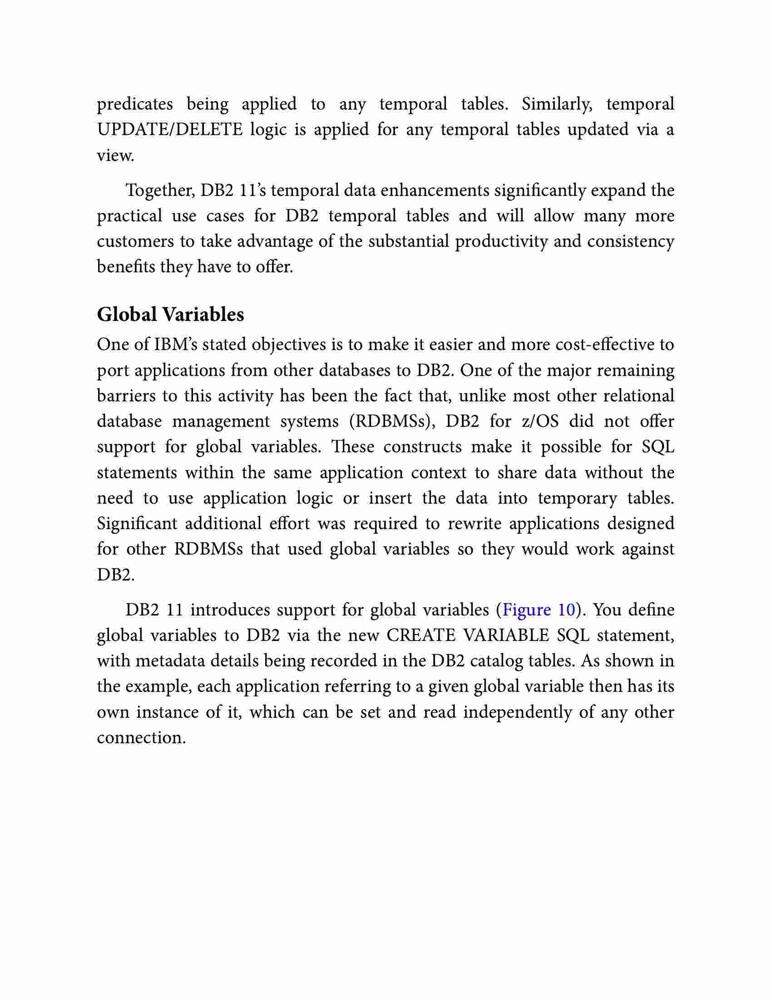 predicates being applied to any temporal tables. Similarly, temporal UPDATE/DELETE logic is applied for any temporal tables updated via a view.

Together, DB2 11's temporal data enhancements significantly expand the practical use cases for DB2 temporal tables and will allow many more customers to take advantage of the substantial productivity and consistency benefits they have to offer.

Global Variables

One of IBM's stated objectives is to make it easier and more cost-effective to port applications from other databases to DB2. One of the major remaining barriers to this activity has been the fact that, unlike most other relational database management systems (RDBMSs), DB2 for z/OS did not offer support for global variables. These constructs make it possible for SQL statements within the same application context to share data without the need to use application logic or insert the data into temporary tables. Significant additional effort was required to rewrite applications designed for other RDBMSs that used global variables so they would work against DB2.

DB2 11 introduces support for global variables (Figure 10). You define global variables to DB2 via the new CREATE VARIABLE SQL statement, with metadata details being recorded in the DB2 catalog tables. As shown in the example, each application referring to a given global variable then has its own instance of it, which can be set and read independently of any other connection.